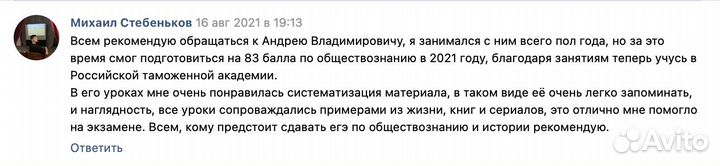 Михаил Стебеньков 16 авг 2021 в 19:13

Всем рекомендую обращаться к Андрею Владимировичу, я занимался с ним всего пол года, но за это время смог подготовиться на 83 балла по обществознанию в 2021 году, благодаря занятиям теперь учусь в Российской таможенной академии.
В его уроках мне очень понравилась систематизация материала, в таком виде её очень легко запоминать, и наглядность, все уроки сопровождались примерами из жизни, книг и сериалов, это отлично мне помогло на экзамене. Всем, кому предстоит сдавать егэ по обществознанию и истории рекомендую.

Ответить

Avito